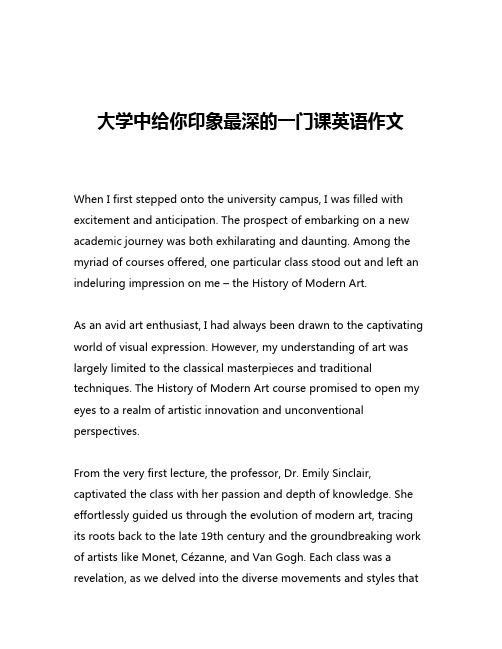 大学中给你印象最深的一门课英语作文

When I first stepped onto the university campus, I was filled with excitement and anticipation. The prospect of embarking on a new academic journey was both exhilarating and daunting. Among the myriad of courses offered, one particular class stood out and left an indeluring impression on me – the History of Modern Art.

As an avid art enthusiast, I had always been drawn to the captivating world of visual expression. However, my understanding of art was largely limited to the classical masterpieces and traditional techniques. The History of Modern Art course promised to open my eyes to a realm of artistic innovation and unconventional perspectives.

From the very first lecture, the professor, Dr. Emily Sinclair, captivated the class with her passion and depth of knowledge. She effortlessly guided us through the evolution of modern art, tracing its roots back to the late 19th century and the groundbreaking work of artists like Monet, Cézanne, and Van Gogh. Each class was a revelation, as we delved into the diverse movements and styles that